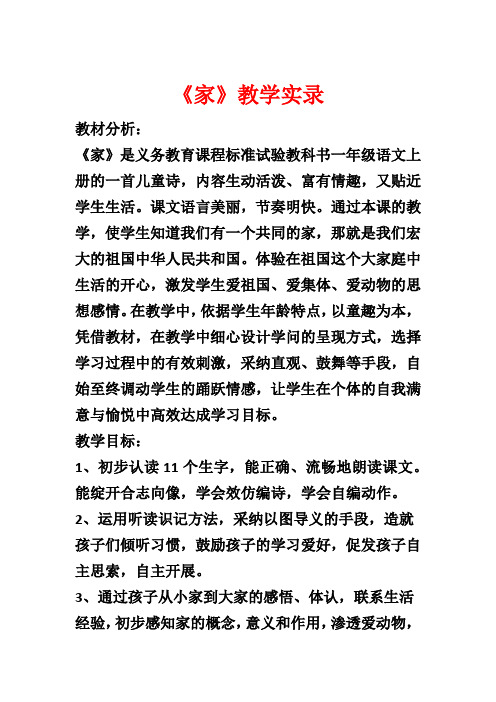 《家》教学实录

教材分析：

《家》是义务教育课程标准试验教科书一年级语文上册的一首儿童诗，内容生动活泼、富有情趣，又贴近学生生活。课文语言美丽，节奏明快。通过本课的教学，使学生知道我们有一个共同的家，那就是我们宏大的祖国中华人民共和国。体验在祖国这个大家庭中生活的开心，激发学生爱祖国、爱集体、爱动物的思想感情。在教学中，依据学生年龄特点，以童趣为本，凭借教材，在教学中细心设计学问的呈现方式，选择学习过程中的有效刺激，采纳直观、鼓舞等手段，自始至终调动学生的踊跃情感，让学生在个体的自我满意与愉悦中高效达成学习目标。

教学目标：

1、初步认读 11 个生字，能正确、流畅地朗读课文。能绽开合志向像，学会效仿编诗，学会自编动作。

2、运用听读识记方法，采纳以图导义的手段，造就孩子们倾听习惯，鼓励孩子的学习爱好，促发孩子自主思索，自主开展。

3、通过孩子从小家到大家的感悟、体认，联系生活经验，初步感知家的概念，意义和作用，渗透爱动物，